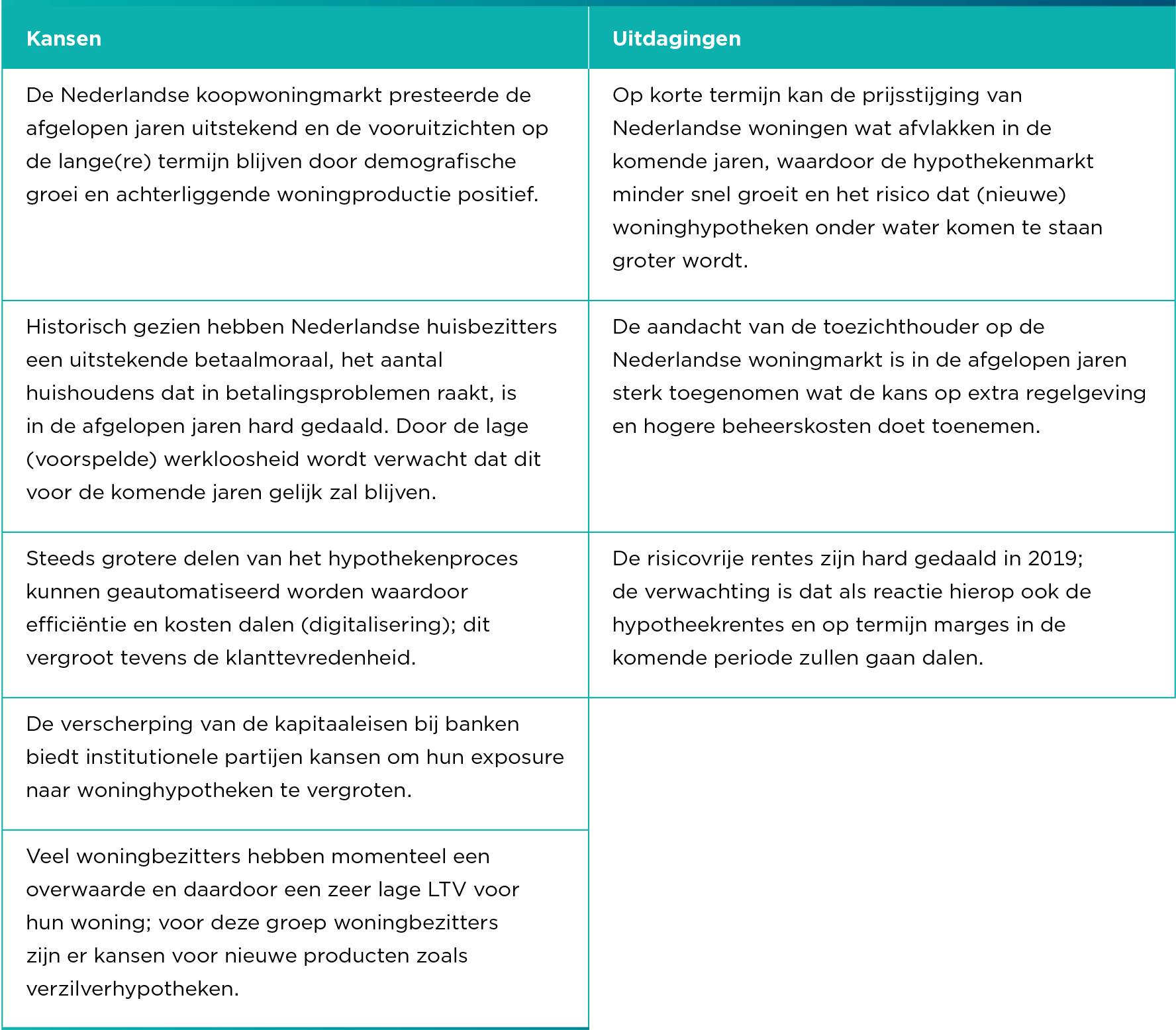 | Kansen | Uitdagingen |
|---|---|
| De Nederlandse koopwoningmarkt presteerde de afgelopen jaren uitstekend en de vooruitzichten op de lange(re) termijn blijven door demografische groei en achterliggende woningproductie positief. | Op korte termijn kan de prijsstijging van Nederlandse woningen wat afvlakken in de komende jaren, waardoor de hypothekenmarkt minder snel groeit en het risico dat (nieuwe) woninghypotheken onder water komen te staan groter wordt. |
| Historisch gezien hebben Nederlandse huisbezitters een uitstekende betaalmoraal, het aantal huishoudens dat in betalingsproblemen raakt, is in de afgelopen jaren hard gedaald. Door de lage (voorspelde) werkloosheid wordt verwacht dat dit voor de komende jaren gelijk zal blijven. | De aandacht van de toezichthouder op de Nederlandse woningmarkt is in de afgelopen jaren sterk toegenomen wat de kans op extra regelgeving en hogere beheerskosten doet toenemen. |
| Steeds grotere delen van het hypothekenproces kunnen geautomatiseerd worden waardoor efficiëntie en kosten dalen (digitalisering); dit vergroot tevens de klanttevredenheid. | De risicovrije rentes zijn hard gedaald in 2019; de verwachting is dat als reactie hierop ook de hypotheekrentes en op termijn marges in de komende periode zullen gaan dalen. |
| De verscherping van de kapitaaleisen bij banken biedt institutionele partijen kansen om hun exposure naar woninghypotheken te vergroten. | |
| Veel woningbezitters hebben momenteel een overwaarde en daardoor een zeer lage LTV voor hun woning; voor deze groep woningbezitters zijn er kansen voor nieuwe producten zoals verzilverhypotheken. | |